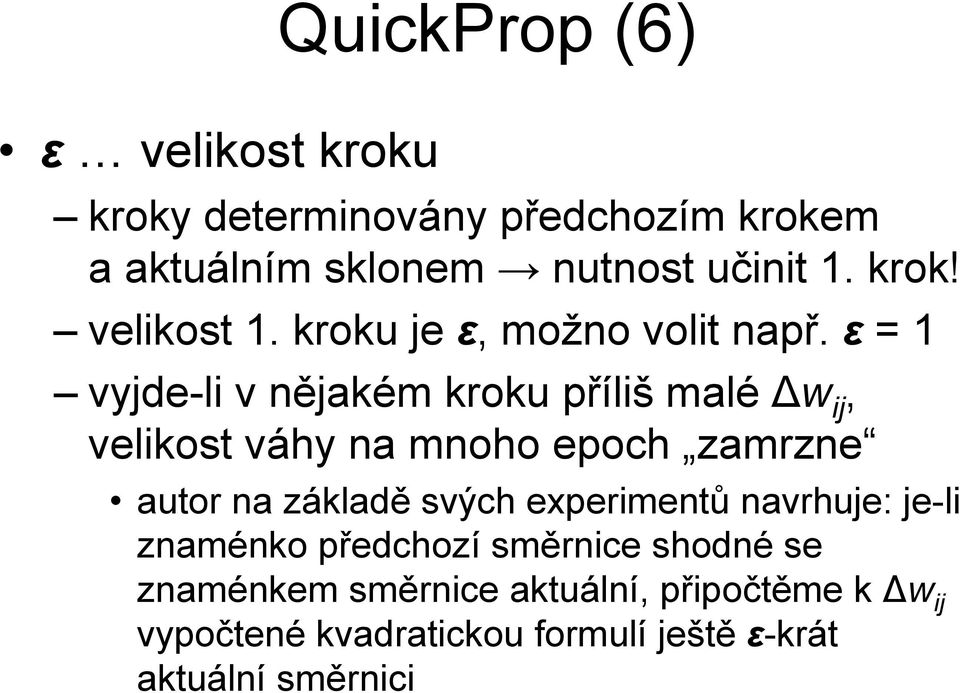 QuickProp (6)

• $\varepsilon$ … velikost kroku

– kroky determinovány předchozím krokem a aktuálním sklonem → nutnost učinit 1. krok!

– velikost 1. kroku je $\varepsilon$, možno volit např. $\varepsilon = 1$

– vyjde-li v nějakém kroku příliš malé $\Delta w_{ij}$, velikost váhy na mnoho epoch „zamrzne“

• autor na základě svých experimentů navrhuje: je-li znaménko předchozí směrnice shodné se znaménkem směrnice aktuální, připočtěme k $\Delta w_{ij}$ vypočtené kvadratickou formulí ještě $\varepsilon$-krát aktuální směrnici